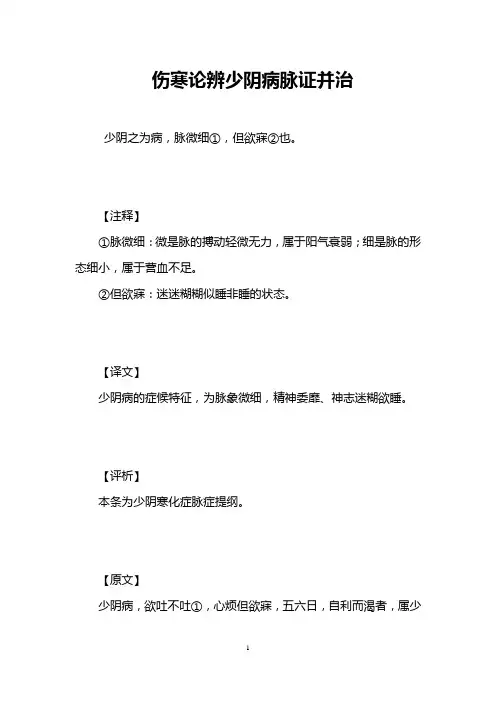 伤寒论辨少阴病脉证并治

少阴之为病，脉微细①，但欲寐②也。

【注释】

①脉微细：微是脉的搏动轻微无力，属于阳气衰弱；细是脉的形态细小，属于营血不足。

②但欲寐：迷迷糊糊似睡非睡的状态。

【译文】

少阴病的症候特征，为脉象微细，精神委靡、神志迷糊欲睡。

【评析】

本条为少阴寒化症脉症提纲。

【原文】

少阴病，欲吐不吐①，心烦但欲寐，五六日，自利而渴者，属少

1